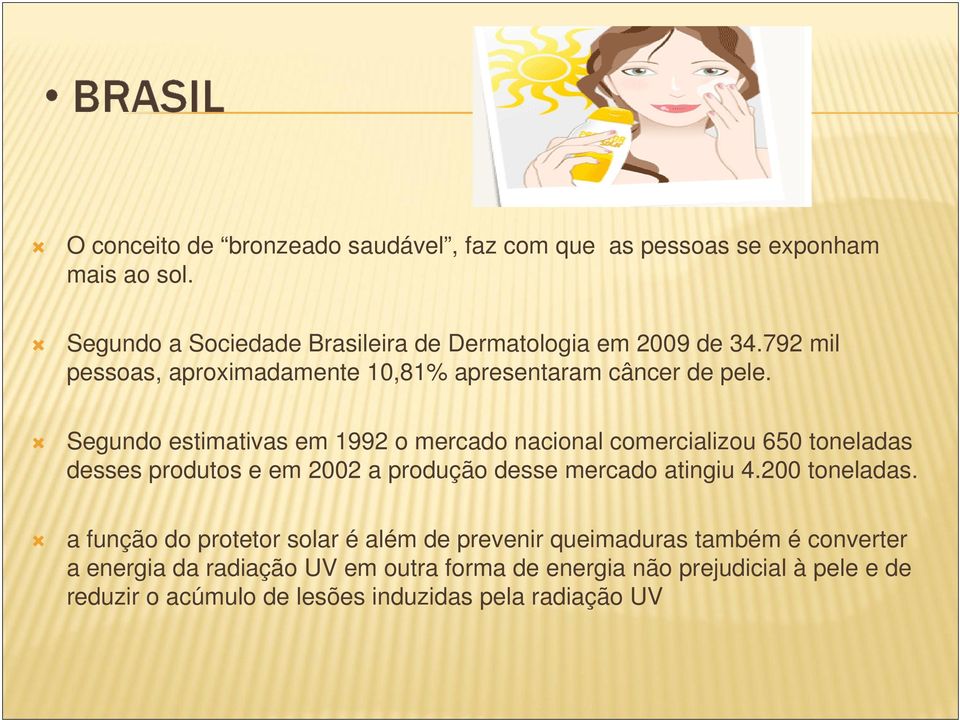 • BRASIL

O conceito de “bronzeado saudável”, faz com que as pessoas se exponham mais ao sol.

Segundo a Sociedade Brasileira de Dermatologia em 2009 de 34.792 mil pessoas, aproximadamente 10,81% apresentaram câncer de pele.

Segundo estimativas em 1992 o mercado nacional comercializou 650 toneladas desses produtos e em 2002 a produção desse mercado atingiu 4.200 toneladas.

a função do protetor solar é além de prevenir queimaduras também é converter a energia da radiação UV em outra forma de energia não prejudicial à pele e de reduzir o acúmulo de lesões induzidas pela radiação UV